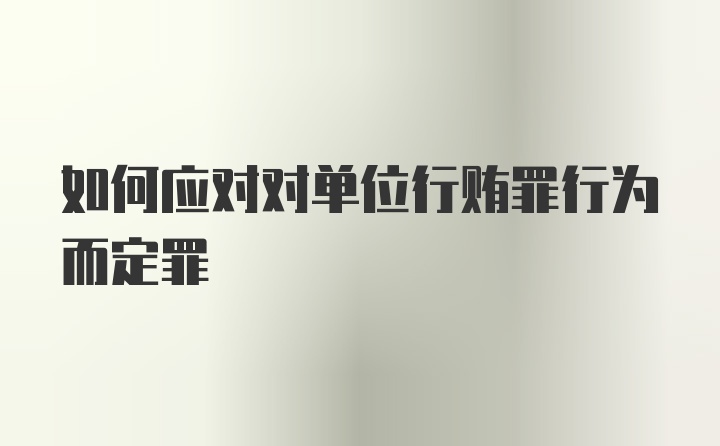 如何应对对单位行贿罪行为而定罪